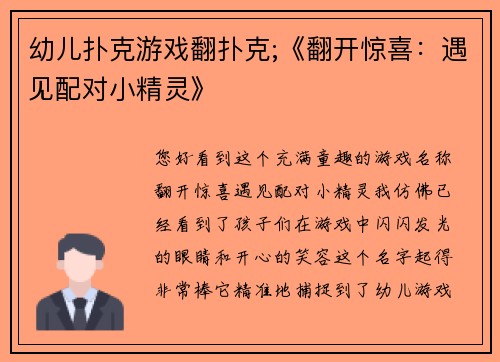 幼儿扑克游戏翻扑克;《翻开惊喜:遇见配对小精灵》

您好看到这个充满童趣的游戏名称翻开惊喜遇见配对小精灵我仿佛已经看到了孩子们在游戏中闪闪发光的眼睛和开心的笑容这个名字起得非常棒它精准地捕捉到了幼儿游戏